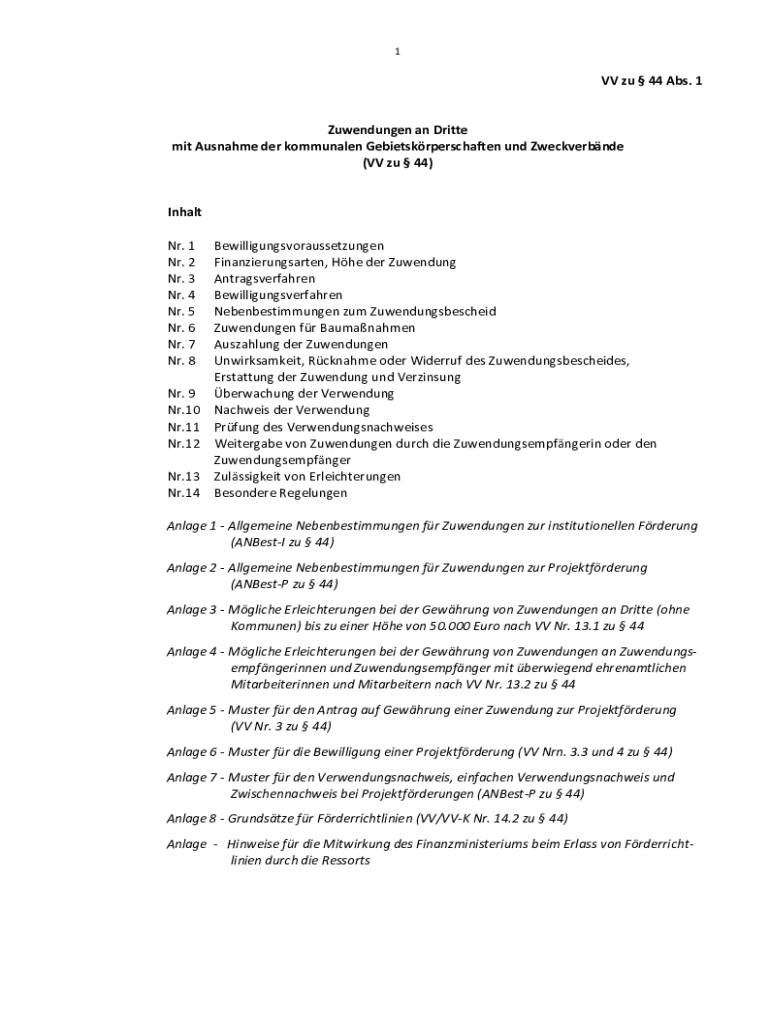 1

VV zu § 44 Abs. 1

Zuwendungen an Dritte
mit Ausnahme der kommunalen Gebietskörperschaften und Zweckverbände
(VV zu § 44)

Inhalt

Nr. 1 Bewilligungsvoraussetzungen
Nr. 2 Finanzierungsarten, Höhe der Zuwendung
Nr. 3 Antragsverfahren
Nr. 4 Bewilligungsverfahren
Nr. 5 Nebenbestimmungen zum Zuwendungsbescheid
Nr. 6 Zuwendungen für Baumaßnahmen
Nr. 7 Auszahlung der Zuwendungen
Nr. 8 Unwirksamkeit, Rücknahme oder Widerruf des Zuwendungsbescheides, Erstattung der Zuwendung und Verzinsung
Nr. 9 Überwachung der Verwendung
Nr.10 Nachweis der Verwendung
Nr.11 Prüfung des Verwendungsnachweises
Nr.12 Weitergabe von Zuwendungen durch die Zuwendungsempfängerin oder den Zuwendungsempfänger
Nr.13 Zulässigkeit von Erleichterungen
Nr.14 Besondere Regelungen

Anlage 1 - Allgemeine Nebenbestimmungen für Zuwendungen zur institutionellen Förderung (ANBest-I zu § 44)

Anlage 2 - Allgemeine Nebenbestimmungen für Zuwendungen zur Projektförderung (ANBest-P zu § 44)

Anlage 3 - Mögliche Erleichterungen bei der Gewährung von Zuwendungen an Dritte (ohne Kommunen) bis zu einer Höhe von 50.000 Euro nach VV Nr. 13.1 zu § 44

Anlage 4 - Mögliche Erleichterungen bei der Gewährung von Zuwendungen an Zuwendungsempfängerinnen und Zuwendungsempfänger mit überwiegend ehrenamtlichen Mitarbeiterinnen und Mitarbeitern nach VV Nr. 13.2 zu § 44

Anlage 5 - Muster für den Antrag auf Gewährung einer Zuwendung zur Projektförderung (VV Nr. 3 zu § 44)

Anlage 6 - Muster für die Bewilligung einer Projektförderung (VV Nrn. 3.3 und 4 zu § 44)

Anlage 7 - Muster für den Verwendungsnachweis, einfachen Verwendungsnachweis und Zwischennachweis bei Projektförderungen (ANBest-P zu § 44)

Anlage 8 - Grundsätze für Förderrichtlinien (VV/VV-K Nr. 14.2 zu § 44)

Anlage - Hinweise für die Mitwirkung des Finanzministeriums beim Erlass von Förderrichtlinien durch die Ressorts